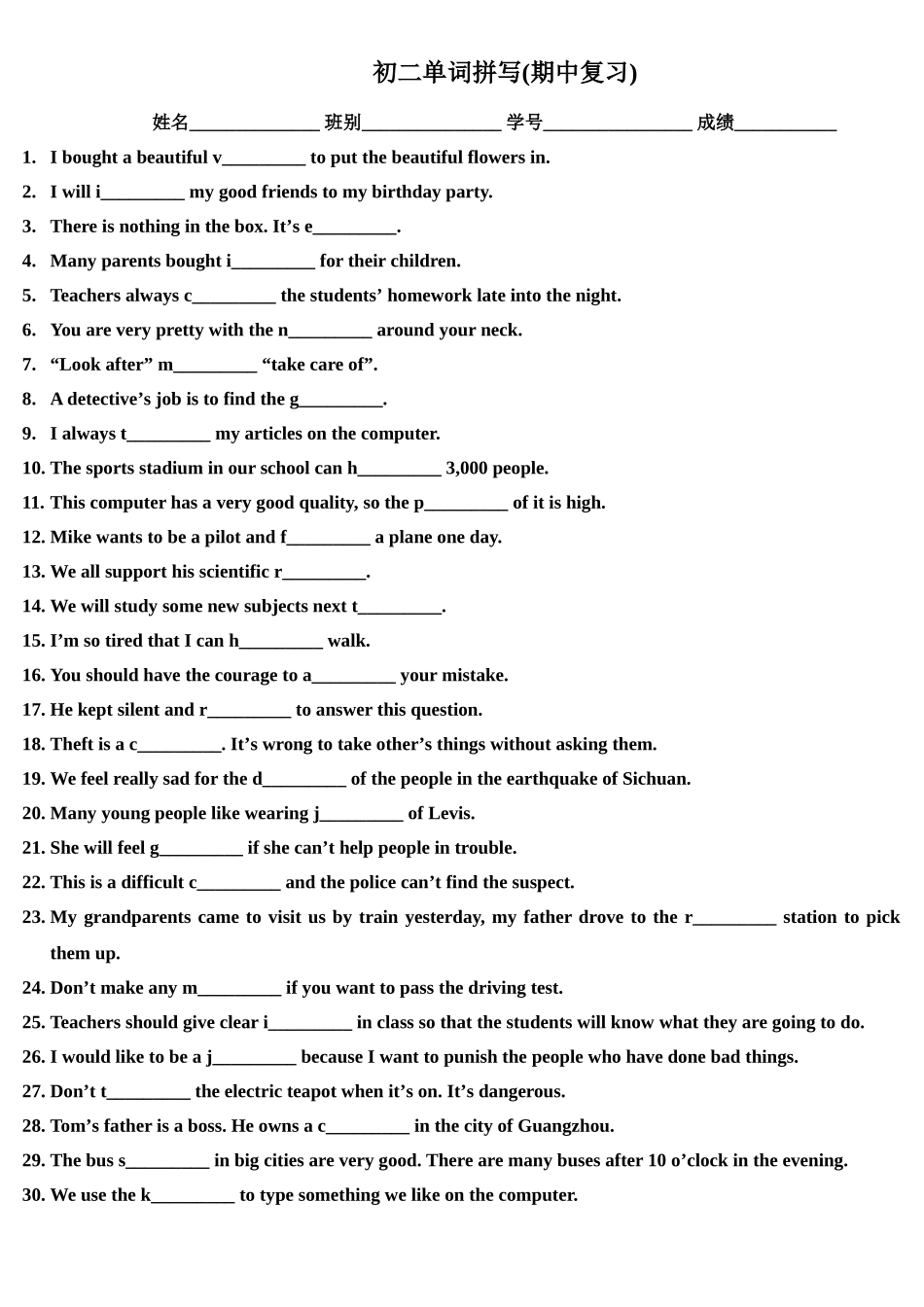 初二单词拼写(期中复习)

姓名______________ 班别_______________ 学号________________ 成绩___________

1. I bought a beautiful v_________ to put the beautiful flowers in.
2. I will i_________ my good friends to my birthday party.
3. There is nothing in the box. It’s e_________.
4. Many parents bought i_________ for their children.
5. Teachers always c_________ the students’ homework late into the night.
6. You are very pretty with the n_________ around your neck.
7. “Look after” m_________ “take care of”.
8. A detective’s job is to find the g_________.
9. I always t_________ my articles on the computer.
10. The sports stadium in our school can h_________ 3,000 people.
11. This computer has a very good quality, so the p_________ of it is high.
12. Mike wants to be a pilot and f_________ a plane one day.
13. We all support his scientific r_________.
14. We will study some new subjects next t_________.
15. I’m so tired that I can h_________ walk.
16. You should have the courage to a_________ your mistake.
17. He kept silent and r_________ to answer this question.
18. Theft is a c_________. It’s wrong to take other’s things without asking them.
19. We feel really sad for the d_________ of the people in the earthquake of Sichuan.
20. Many young people like wearing j_________ of Levis.
21. She will feel g_________ if she can’t help people in trouble.
22. This is a difficult c_________ and the police can’t find the suspect.
23. My grandparents came to visit us by train yesterday, my father drove to the r_________ station to pick them up.
24. Don’t make any m_________ if you want to pass the driving test.
25. Teachers should give clear i_________ in class so that the students will know what they are going to do.
26. I would like to be a j_________ because I want to punish the people who have done bad things.
27. Don’t t_________ the electric teapot when it’s on. It’s dangerous.
28. Tom’s father is a boss. He owns a c_________ in the city of Guangzhou.
29. The bus s_________ in big cities are very good. There are many buses after 10 o’clock in the evening.
30. We use the k_________ to type something we like on the computer.